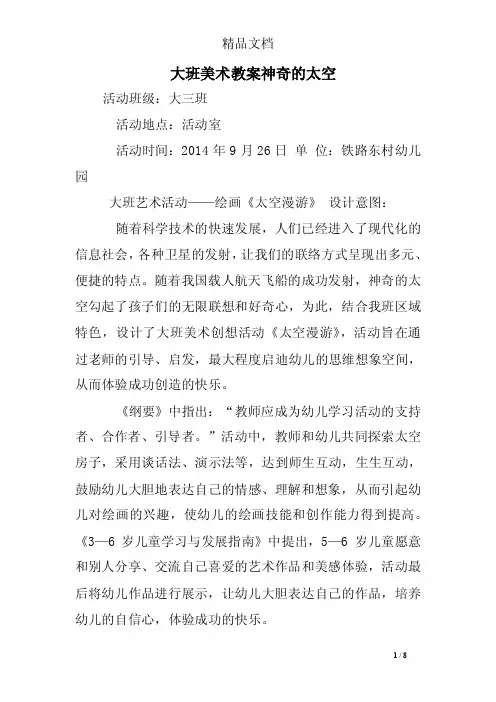 精品文档

大班美术教案神奇的太空

活动班级：大三班

活动地点：活动室

活动时间：2014 年 9 月 26 日 单 位：铁路东村幼儿园

大班艺术活动——绘画《太空漫游》 设计意图：

随着科学技术的快速发展，人们已经进入了现代化的信息社会，各种卫星的发射，让我们的联络方式呈现出多元、便捷的特点。随着我国载人航天飞船的成功发射，神奇的太空勾起了孩子们的无限联想和好奇心，为此，结合我班区域特色，设计了大班美术创想活动《太空漫游》，活动旨在通过老师的引导、启发，最大程度启迪幼儿的思维想象空间，从而体验成功创造的快乐。

《纲要》中指出：“教师应成为幼儿学习活动的支持者、合作者、引导者。”活动中，教师和幼儿共同探索太空房子，采用谈话法、演示法等，达到师生互动，生生互动，鼓励幼儿大胆地表达自己的情感、理解和想象，从而引起幼儿对绘画的兴趣，使幼儿的绘画技能和创作能力得到提高。《3—6 岁儿童学习与发展指南》中提出，5—6 岁儿童愿意和别人分享、交流自己喜爱的艺术作品和美感体验，活动最后将幼儿作品进行展示，让幼儿大胆表达自己的作品，培养幼儿的自信心，体验成功的快乐。

1 / 8